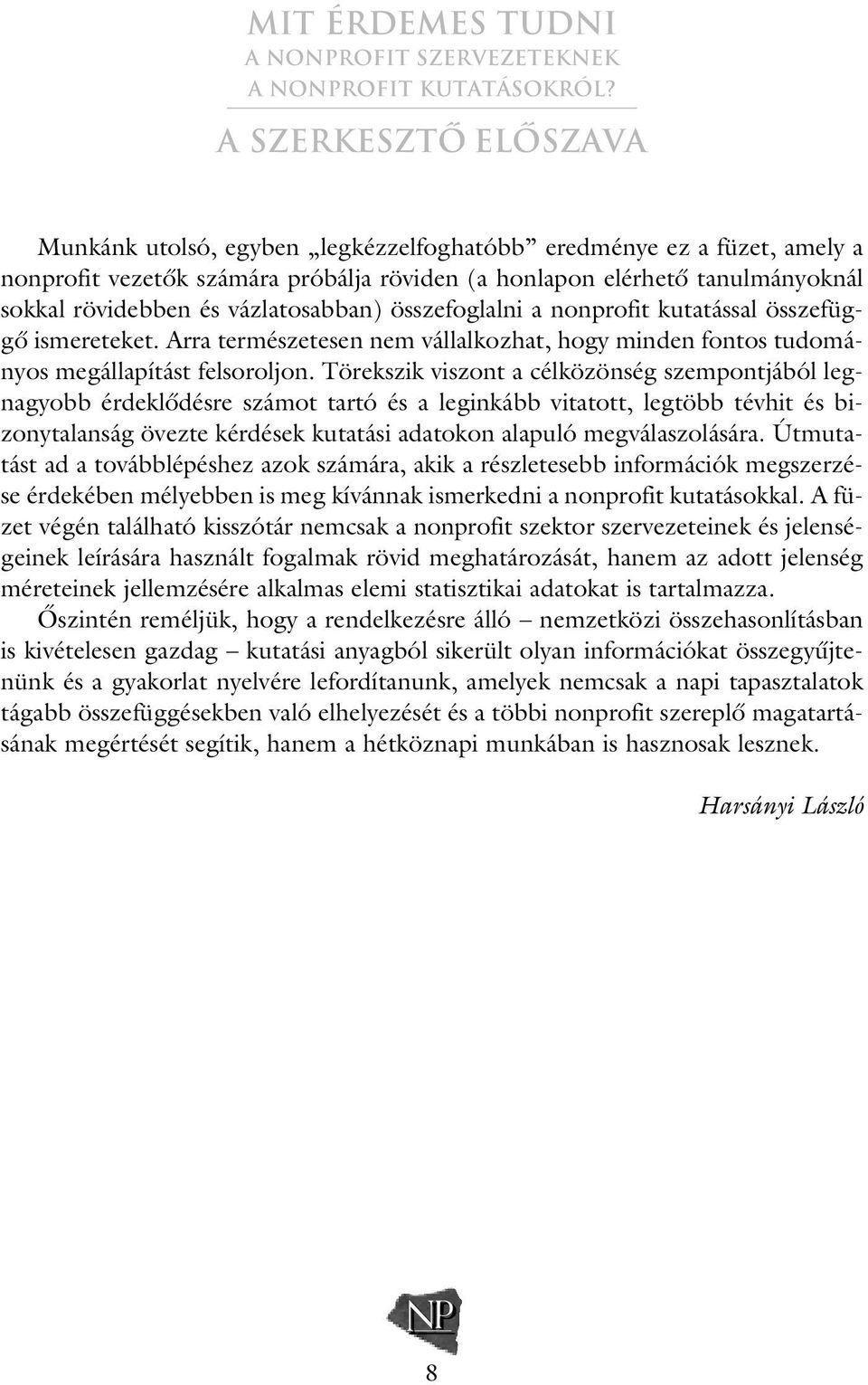 MIT ÉRDEMES TUDNI
A NONPROFIT SZERVEZETEKNEK
A NONPROFIT KUTATÁSOKRÓL?

A SZERKESZTŐ ELŐSZAVA

Munkánk utolsó, egyben „legkézzelfoghatóbb” eredménye ez a füzet, amely a nonprofit vezetők számára próbálja röviden (a honlapon elérhető tanulmányoknál sokkal rövidebben és vázlatosabban) összefoglalni a nonprofit kutatással összefüggő ismereteket. Arra természetesen nem vállalkozhat, hogy minden fontos tudományos megállapítást felsoroljon. Törekszik viszont a célközönség szempontjából legnagyobb érdeklődésre számot tartó és a leginkább vitatott, legtöbb tévhit és bizonytalanság övezte kérdések kutatási adatokon alapuló megválaszolására. Útmutatást ad a továbblépéshez azok számára, akik a részletesebb információk megszerzése érdekében mélyebben is meg kívánnak ismerkedni a nonprofit kutatásokkal. A füzet végén található kisszótár nemcsak a nonprofit szektor szervezeteinek és jelenségeinek leírására használt fogalmak rövid meghatározását, hanem az adott jelenség méreteinek jellemzésére alkalmas elemi statisztikai adatokat is tartalmazza.

Őszintén reméljük, hogy a rendelkezésre álló – nemzetközi összehasonlításban is kivételesen gazdag – kutatási anyagból sikerült olyan információkat összegyűjtenünk és a gyakorlat nyelvére lefordítanunk, amelyek nemcsak a napi tapasztalatok tágabb összefüggésekben való elhelyezését és a többi nonprofit szereplő magatartásának megértését segítik, hanem a hétköznapi munkában is hasznosak lesznek.

Harsányi László

NP

8